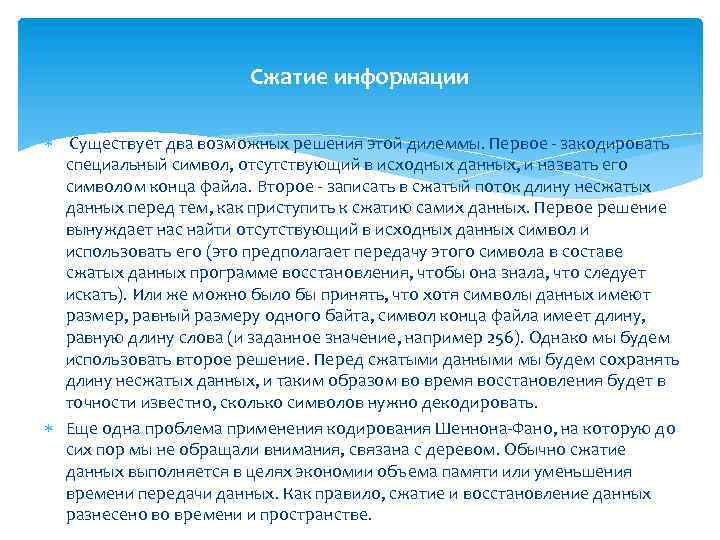 Сжатие информации

Существует два возможных решения этой дилеммы. Первое - закодировать специальный символ, отсутствующий в исходных данных, и назвать его символом конца файла. Второе - записать в сжатый поток длину несжатых данных перед тем, как приступить к сжатию самих данных. Первое решение вынуждает нас найти отсутствующий в исходных данных символ и использовать его (это предполагает передачу этого символа в составе сжатых данных программе восстановления, чтобы она знала, что следует искать). Или же можно было бы принять, что хотя символы данных имеют размер, равный размеру одного байта, символ конца файла имеет длину, равную длину слова (и заданное значение, например 256). Однако мы будем использовать второе решение. Перед сжатыми данными мы будем сохранять длину несжатых данных, и таким образом во время восстановления будет в точности известно, сколько символов нужно декодировать.

Еще одна проблема применения кодирования Шеннона-Фано, на которую до сих пор мы не обращали внимания, связана с деревом. Обычно сжатие данных выполняется в целях экономии объема памяти или уменьшения времени передачи данных. Как правило, сжатие и восстановление данных разнесено во времени и пространстве.